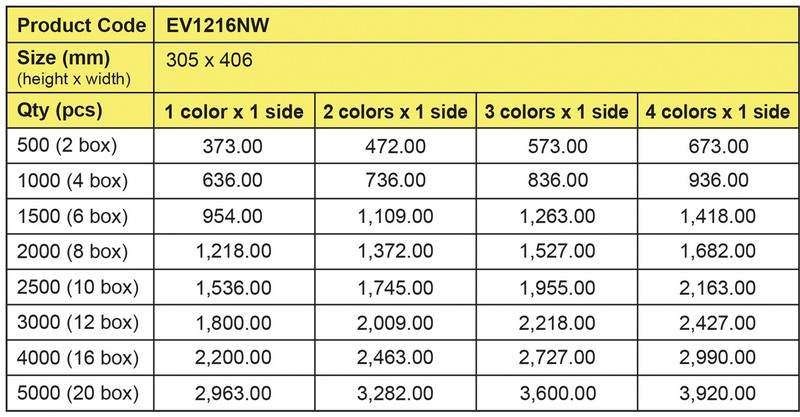 | Product Code | EV1216NW | | | |
|---|---|---|---|---|
| Size (mm) (height x width) | 305 x 406 | | | |
| Qty (pcs) | 1 color x 1 side | 2 colors x 1 side | 3 colors x 1 side | 4 colors x 1 side |
| 500 (2 box) | 373.00 | 472.00 | 573.00 | 673.00 |
| 1000 (4 box) | 636.00 | 736.00 | 836.00 | 936.00 |
| 1500 (6 box) | 954.00 | 1,109.00 | 1,263.00 | 1,418.00 |
| 2000 (8 box) | 1,218.00 | 1,372.00 | 1,527.00 | 1,682.00 |
| 2500 (10 box) | 1,536.00 | 1,745.00 | 1,955.00 | 2,163.00 |
| 3000 (12 box) | 1,800.00 | 2,009.00 | 2,218.00 | 2,427.00 |
| 4000 (16 box) | 2,200.00 | 2,463.00 | 2,727.00 | 2,990.00 |
| 5000 (20 box) | 2,963.00 | 3,282.00 | 3,600.00 | 3,920.00 |